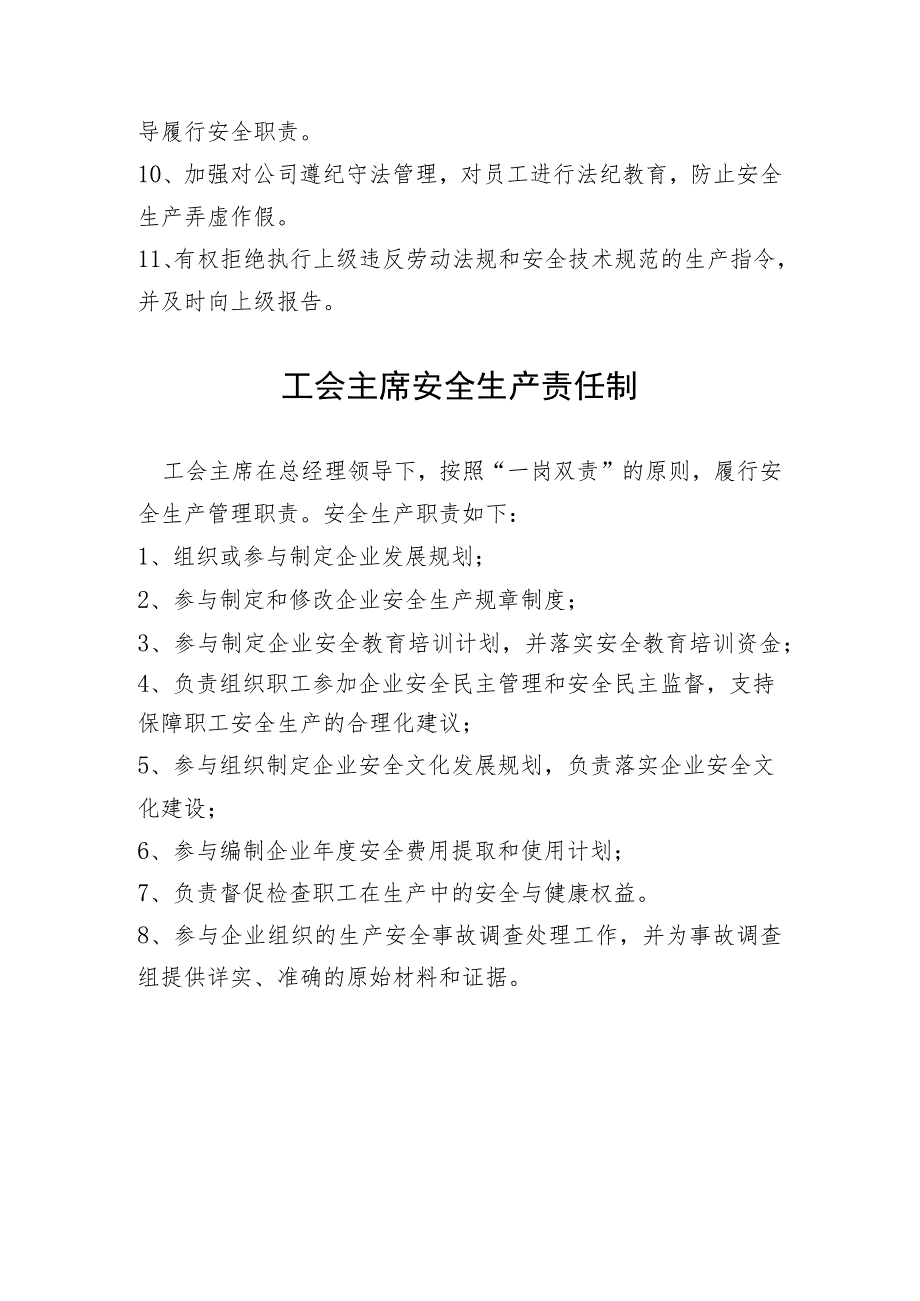 导履行安全职责。

10、加强对公司遵纪守法管理，对员工进行法纪教育，防止安全生产弄虚作假。

11、有权拒绝执行上级违反劳动法规和安全技术规范的生产指令，并及时向上级报告。

工会主席安全生产责任制

工会主席在总经理领导下，按照“一岗双责”的原则，履行安全生产管理职责。安全生产职责如下：

1、组织或参与制定企业发展规划；

2、参与制定和修改企业安全生产规章制度；

3、参与制定企业安全教育培训计划，并落实安全教育培训资金；

4、负责组织职工参加企业安全民主管理和安全民主监督，支持保障职工安全生产的合理化建议；

5、参与组织制定企业安全文化发展规划，负责落实企业安全文化建设；

6、参与编制企业年度安全费用提取和使用计划；

7、负责督促检查职工在生产中的安全与健康权益。

8、参与企业组织的生产安全事故调查处理工作，并为事故调查组提供详实、准确的原始材料和证据。